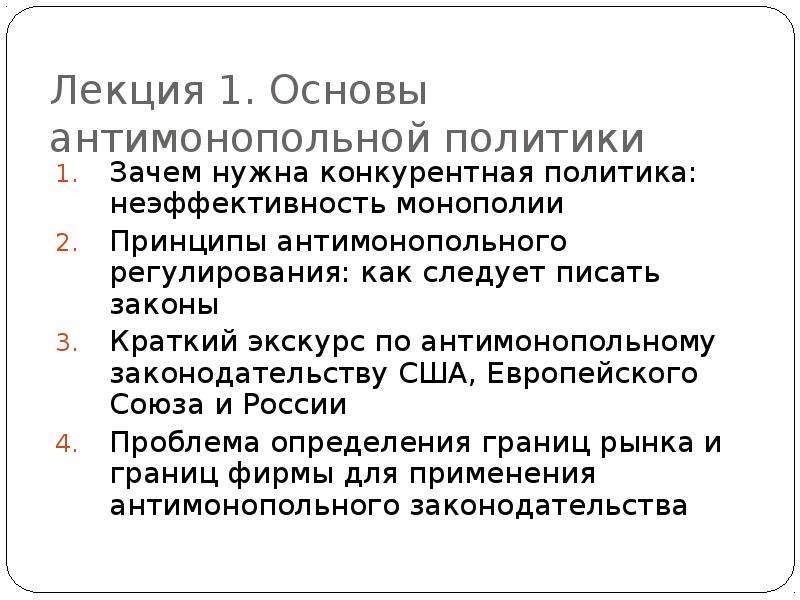 Лекция 1. Основы антимонопольной политики

1. Зачем нужна конкурентная политика: неэффективность монополии
2. Принципы антимонопольного регулирования: как следует писать законы
3. Краткий экскурс по антимонопольному законодательству США, Европейского Союза и России
4. Проблема определения границ рынка и границ фирмы для применения антимонопольного законодательства